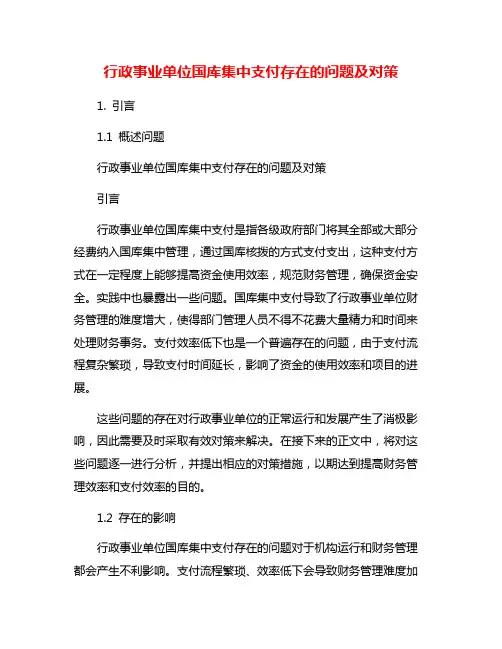 行政事业单位国库集中支付存在的问题及对策

1. 引言

1.1 概述问题

行政事业单位国库集中支付存在的问题及对策

引言

行政事业单位国库集中支付是指各级政府部门将其全部或大部分经费纳入国库集中管理，通过国库核拨的方式支付支出，这种支付方式在一定程度上能够提高资金使用效率，规范财务管理，确保资金安全。实践中也暴露出一些问题。国库集中支付导致了行政事业单位财务管理的难度增大，使得部门管理人员不得不花费大量精力和时间来处理财务事务。支付效率低下也是一个普遍存在的问题，由于支付流程复杂繁琐，导致支付时间延长，影响了资金的使用效率和项目的进展。

这些问题的存在对行政事业单位的正常运行和发展产生了消极影响，因此需要及时采取有效对策来解决。在接下来的正文中，将对这些问题逐一进行分析，并提出相应的对策措施，以期达到提高财务管理效率和支付效率的目的。

1.2 存在的影响

行政事业单位国库集中支付存在的问题对于机构运行和财务管理都会产生不利影响。支付流程繁琐、效率低下会导致财务管理难度加